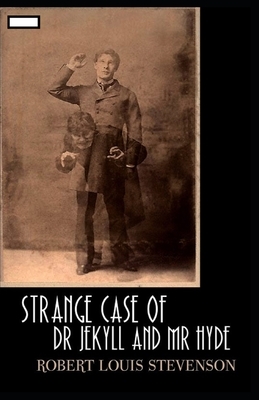 STRANGE CASE OF
DR JEKYLL AND MR HYDE
ROBERT LOUIS STEVENSON